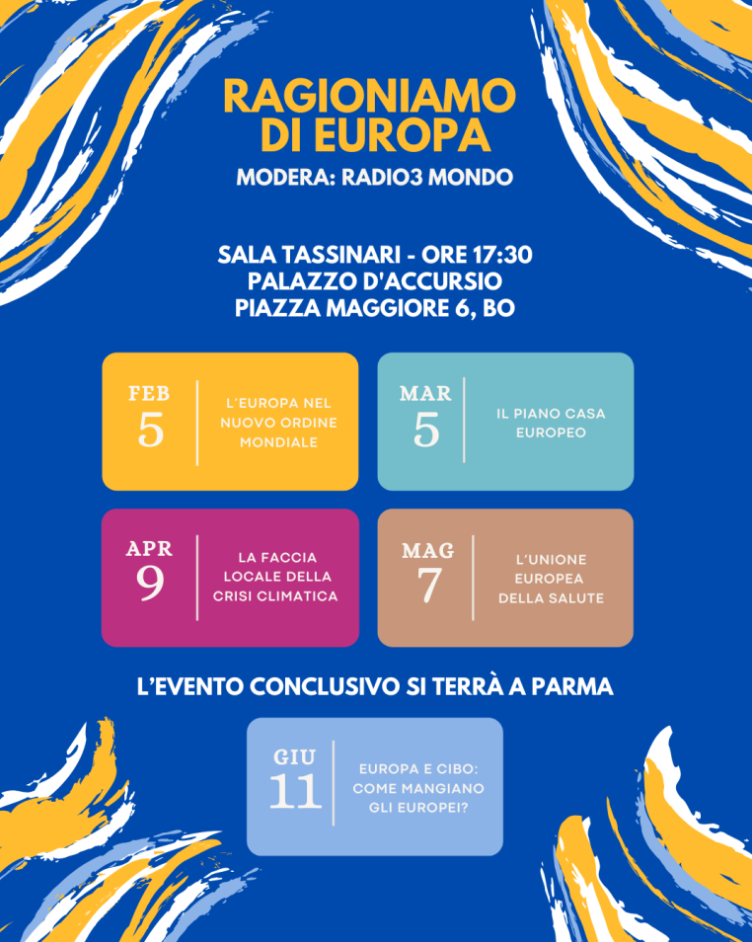 RAGIONIAMO DI EUROPA
MODERA: RADIO3 MONDO

SALA TASSINARI - ORE 17:30
PALAZZO D'ACCURSIO
PIAZZA MAGGIORE 6, BO

FEB
5
L'EUROPA NEL NUOVO ORDINE MONDIALE

MAR
5
IL PIANO CASA EUROPEO

APR
9
LA FACCIA LOCALE DELLA CRISI CLIMATICA

MAG
7
L'UNIONE EUROPEA DELLA SALUTE

L'EVENTO CONCLUSIVO SI TERRÀ A PARMA

GIU
11
EUROPA E CIBO: COME MANGIANO GLI EUROPEI?